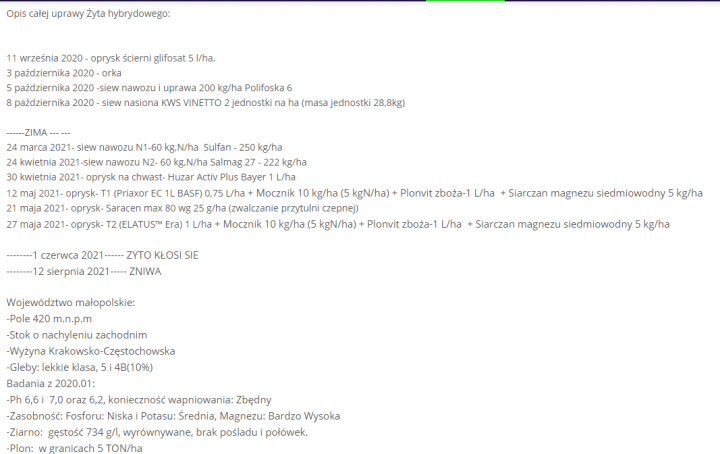 Opis całej uprawy Żyta hybrydowego:

11 września 2020 - oprysk ścierni glifosat 5 l/ha.
3 października 2020 - orka
5 października 2020 -siew nawozu i uprawa 200 kg/ha Polifoska 6
8 października 2020 - siew nasiona KWS VINETTO 2 jednostki na ha (masa jednostki 28,8kg)

------ZIMA --- ---
24 marca 2021- siew nawozu N1-60 kg,N/ha Sulfan - 250 kg/ha
24 kwietnia 2021-siew nawozu N2- 60 kg,N/ha Salmag 27 - 222 kg/ha
30 kwietnia 2021- oprysk na chwast- Huzar Activ Plus Bayer 1 L/ha
12 maj 2021- oprysk- T1 (Priaxor EC 1L BASF) 0,75 L/ha + Mocznik 10 kg/ha (5 kgN/ha) + Plonvit zboża-1 L/ha + Siarczan magnezu siedmiowodny 5 kg/ha
21 maja 2021- oprysk- Saracen max 80 wg 25 g/ha (zwalczanie przytulni czepnej)
27 maja 2021- oprysk- T2 (ELATUS™ Era) 1 L/ha + Mocznik 10 kg/ha (5 kgN/ha) + Plonvit zboża-1 L/ha + Siarczan magnezu siedmiowodny 5 kg/ha

--------1 czerwca 2021------ ZYTO KŁOSI SIE
--------12 sierpnia 2021----- ZNIWA

Województwo małopolskie:
-Pole 420 m.n.p.m
-Stok o nachyleniu zachodnim
-Wyżyna Krakowsko-Częstochowska
-Gleby: lekkie klasa, 5 i 4B(10%)
Badania z 2020.01:
-Ph 6,6 i 7,0 oraz 6,2, konieczność wapniowania: Zbędny
-Zasobność: Fosforu: Niska i Potasu: Średnia, Magnezu: Bardzo Wysoka
-Ziarno: gęstość 734 g/l, wyrównywane, brak pośladu i połówek.
-Plon: w granicach 5 TON/ha